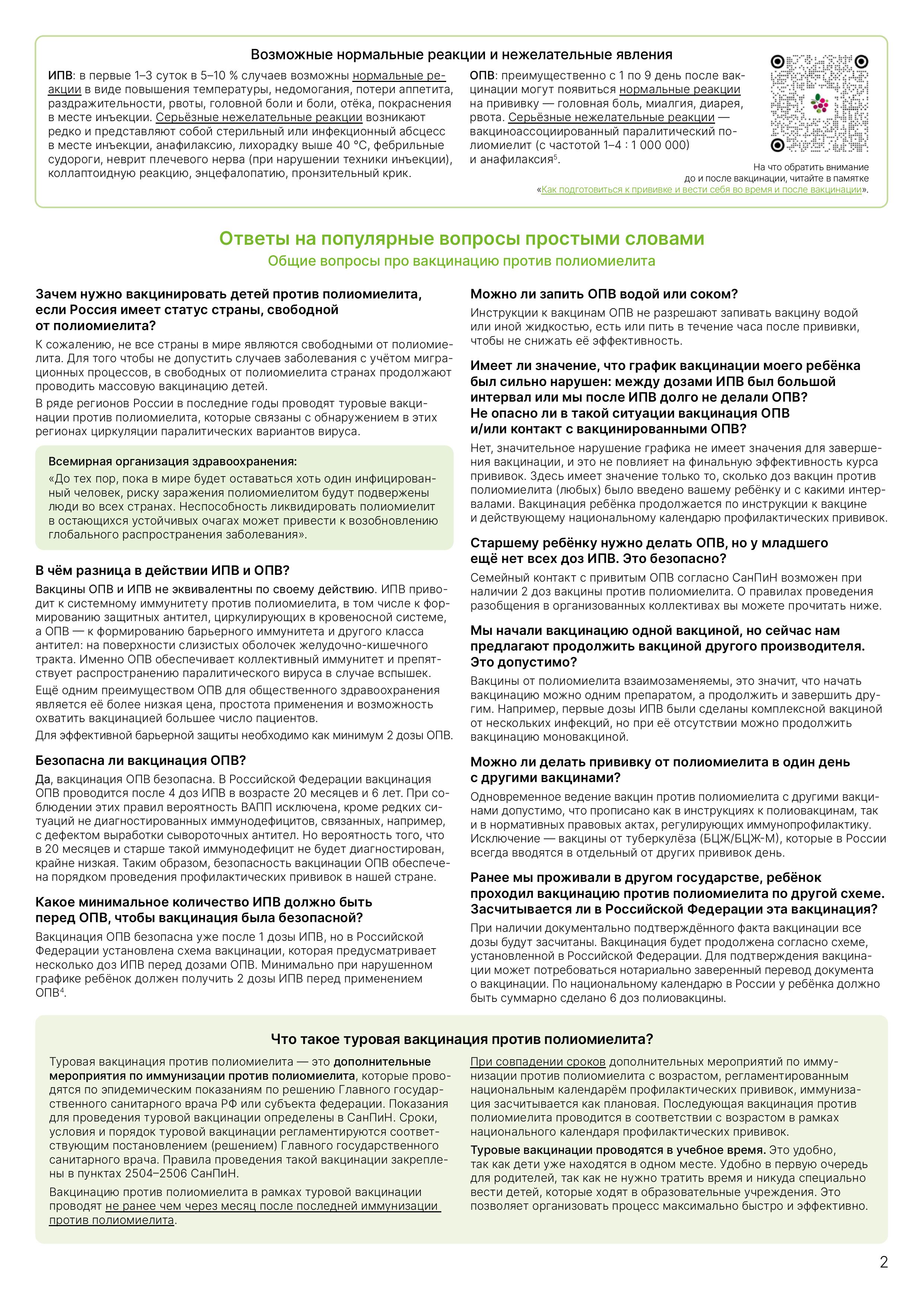 Возможные нормальные реакции и нежелательные явления

ИПВ: в первые 1–3 суток в 5–10 % случаев возможны нормальные реакции в виде повышения температуры, недомогания, потери аппетита, раздражительности, рвоты, головной боли и боли, отёка, покраснения в месте инъекции. Серьёзные нежелательные реакции возникают редко и представляют собой стерильный или инфекционный абсцесс в месте инъекции, анафилаксию, лихорадку выше 40 °C, фебрильные судороги, неврит плечевого нерва (при нарушении техники инъекции), коллаптоидную реакцию, энцефалопатию, пронзительный крик.

ОПВ: преимущественно с 1 по 9 день после вакцинации могут появиться нормальные реакции на прививку — головная боль, миалгия, диарея, рвота. Серьёзные нежелательные реакции — вакциноассоциированный паралитический полиомиелит (с частотой 1–4 : 1 000 000) и анафилаксия$^5$.

На что обратить внимание до и после вакцинации, читайте в памятке «Как подготовиться к прививке и вести себя во время и после вакцинации».

Ответы на популярные вопросы простыми словами

Общие вопросы про вакцинацию против полиомиелита

Зачем нужно вакцинировать детей против полиомиелита, если Россия имеет статус страны, свободной от полиомиелита?

К сожалению, не все страны в мире являются свободными от полиомиелита. Для того чтобы не допустить случаев заболевания с учётом миграционных процессов, в свободных от полиомиелита странах продолжают проводить массовую вакцинацию детей.

В ряде регионов России в последние годы проводят туровые вакцинации против полиомиелита, которые связаны с обнаружением в этих регионах циркуляции паралитических вариантов вируса.

Всемирная организация здравоохранения:
«До тех пор, пока в мире будет оставаться хоть один инфицированный человек, риску заражения полиомиелитом будут подвержены люди во всех странах. Неспособность ликвидировать полиомиелит в остающихся устойчивых очагах может привести к возобновлению глобального распространения заболевания».

В чём разница в действии ИПВ и ОПВ?

Вакцины ОПВ и ИПВ не эквивалентны по своему действию. ИПВ приводит к системному иммунитету против полиомиелита, в том числе к формированию защитных антител, циркулирующих в кровеносной системе, а ОПВ — к формированию барьерного иммунитета и другого класса антител: на поверхности слизистых оболочек желудочно-кишечного тракта. Именно ОПВ обеспечивает коллективный иммунитет и препятствует распространению паралитического вируса в случае вспышек.

Ещё одним преимуществом ОПВ для общественного здравоохранения является её более низкая цена, простота применения и возможность охватить вакцинацией большее число пациентов.

Для эффективной барьерной защиты необходимо как минимум 2 дозы ОПВ.

Безопасна ли вакцинация ОПВ?

Да, вакцинация ОПВ безопасна. В Российской Федерации вакцинация ОПВ проводится после 4 доз ИПВ в возрасте 20 месяцев и 6 лет. При соблюдении этих правил вероятность ВАПП исключена, кроме редких ситуаций не диагностированных иммунодефицитов, связанных, например, с дефектом выработки сывороточных антител. Но вероятность того, что в 20 месяцев и старше такой иммунодефицит не будет диагностирован, крайне низкая. Таким образом, безопасность вакцинации ОПВ обеспечена порядком проведения профилактических прививок в нашей стране.

Какое минимальное количество ИПВ должно быть перед ОПВ, чтобы вакцинация была безопасной?

Вакцинация ОПВ безопасна уже после 1 дозы ИПВ, но в Российской Федерации установлена схема вакцинации, которая предусматривает несколько доз ИПВ перед дозами ОПВ. Минимально при нарушенном графике ребёнок должен получить 2 дозы ИПВ перед применением ОПВ$^4$.

Можно ли запить ОПВ водой или соком?

Инструкции к вакцинам ОПВ не разрешают запивать вакцину водой или иной жидкостью, есть или пить в течение часа после прививки, чтобы не снижать её эффективность.

Имеет ли значение, что график вакцинации моего ребёнка был сильно нарушен: между дозами ИПВ был большой интервал или мы после ИПВ долго не делали ОПВ? Не опасно ли в такой ситуации вакцинация ОПВ и/или контакт с вакцинированными ОПВ?

Нет, значительное нарушение графика не имеет значения для завершения вакцинации, и это не повлияет на финальную эффективность курса прививок. Здесь имеет значение только то, сколько доз вакцин против полиомиелита (любых) было введено вашему ребёнку и с какими интервалами. Вакцинация ребёнка продолжается по инструкции к вакцине и действующему национальному календарю профилактических прививок.

Старшему ребёнку нужно делать ОПВ, но у младшего ещё нет всех доз ИПВ. Это безопасно?

Семейный контакт с привитым ОПВ согласно СанПиН возможен при наличии 2 доз вакцины против полиомиелита. О правилах проведения разобщения в организованных коллективах вы можете прочитать ниже.

Мы начали вакцинацию одной вакциной, но сейчас нам предлагают продолжить вакциной другого производителя. Это допустимо?

Вакцины от полиомиелита взаимозаменяемы, это значит, что начать вакцинацию можно одним препаратом, а продолжить и завершить другим. Например, первые дозы ИПВ были сделаны комплексной вакциной от нескольких инфекций, но при её отсутствии можно продолжить вакцинацию моновакциной.

Можно ли делать прививку от полиомиелита в один день с другими вакцинами?

Одновременное ведение вакцин против полиомиелита с другими вакцинами допустимо, что прописано как в инструкциях к полиовакцинам, так и в нормативных правовых актах, регулирующих иммунопрофилактику. Исключение — вакцины от туберкулёза (БЦЖ/БЦЖ-М), которые в России всегда вводятся в отдельный от других прививок день.

Ранее мы проживали в другом государстве, ребёнок проходил вакцинацию против полиомиелита по другой схеме. Засчитывается ли в Российской Федерации эта вакцинация?

При наличии документально подтверждённого факта вакцинации все дозы будут засчитаны. Вакцинация будет продолжена согласно схеме, установленной в Российской Федерации. Для подтверждения вакцинации может потребоваться нотариально заверенный перевод документа о вакцинации. По национальному календарю в России у ребёнка должно быть суммарно сделано 6 доз полиовакцины.

Что такое туровая вакцинация против полиомиелита?

Туровая вакцинация против полиомиелита — это дополнительные мероприятия по иммунизации против полиомиелита, которые проводятся по эпидемическим показаниям по решению Главного государственного санитарного врача РФ или субъекта федерации. Показания для проведения туровой вакцинации определены в СанПиН. Сроки, условия и порядок туровой вакцинации регламентируются соответствующим постановлением (решением) Главного государственного санитарного врача. Правила проведения такой вакцинации закреплены в пунктах 2504–2506 СанПиН.

Вакцинацию против полиомиелита в рамках туровой вакцинации проводят не ранее чем через месяц после последней иммунизации против полиомиелита.

При совпадении сроков дополнительных мероприятий по иммунизации против полиомиелита с возрастом, регламентированным национальным календарём профилактических прививок, иммунизация засчитывается как плановая. Последующая вакцинация против полиомиелита проводится в соответствии с возрастом в рамках национального календаря профилактических прививок.

Туровые вакцинации проводятся в учебное время. Это удобно, так как дети уже находятся в одном месте. Удобно в первую очередь для родителей, так как не нужно тратить время и никуда специально вести детей, которые ходят в образовательные учреждения. Это позволяет организовать процесс максимально быстро и эффективно.

2